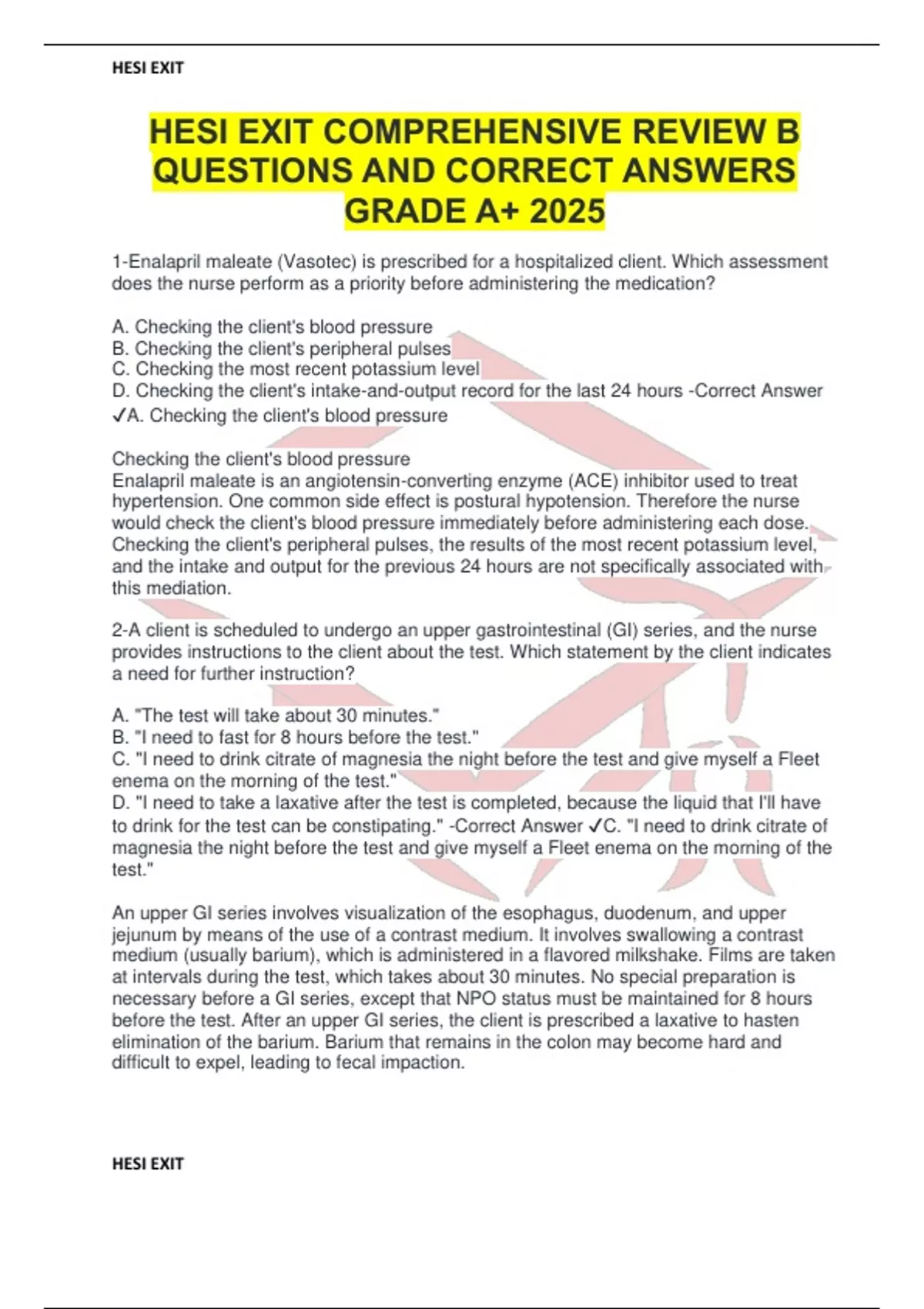 HESI EXIT

HESI EXIT COMPREHENSIVE REVIEW B QUESTIONS AND CORRECT ANSWERS GRADE A+ 2025

1-Enalapril maleate (Vasotec) is prescribed for a hospitalized client. Which assessment does the nurse perform as a priority before administering the medication?

A. Checking the client's blood pressure
B. Checking the client's peripheral pulses
C. Checking the most recent potassium level
D. Checking the client's intake-and-output record for the last 24 hours -Correct Answer ✓A. Checking the client's blood pressure

Checking the client's blood pressure
Enalapril maleate is an angiotensin-converting enzyme (ACE) inhibitor used to treat hypertension. One common side effect is postural hypotension. Therefore the nurse would check the client's blood pressure immediately before administering each dose. Checking the client's peripheral pulses, the results of the most recent potassium level, and the intake and output for the previous 24 hours are not specifically associated with this mediation.

2-A client is scheduled to undergo an upper gastrointestinal (GI) series, and the nurse provides instructions to the client about the test. Which statement by the client indicates a need for further instruction?

A. "The test will take about 30 minutes."
B. "I need to fast for 8 hours before the test."
C. "I need to drink citrate of magnesia the night before the test and give myself a Fleet enema on the morning of the test."
D. "I need to take a laxative after the test is completed, because the liquid that I'll have to drink for the test can be constipating." -Correct Answer ✓C. "I need to drink citrate of magnesia the night before the test and give myself a Fleet enema on the morning of the test."

An upper GI series involves visualization of the esophagus, duodenum, and upper jejunum by means of the use of a contrast medium. It involves swallowing a contrast medium (usually barium), which is administered in a flavored milkshake. Films are taken at intervals during the test, which takes about 30 minutes. No special preparation is necessary before a GI series, except that NPO status must be maintained for 8 hours before the test. After an upper GI series, the client is prescribed a laxative to hasten elimination of the barium. Barium that remains in the colon may become hard and difficult to expel, leading to fecal impaction.

HESI EXIT